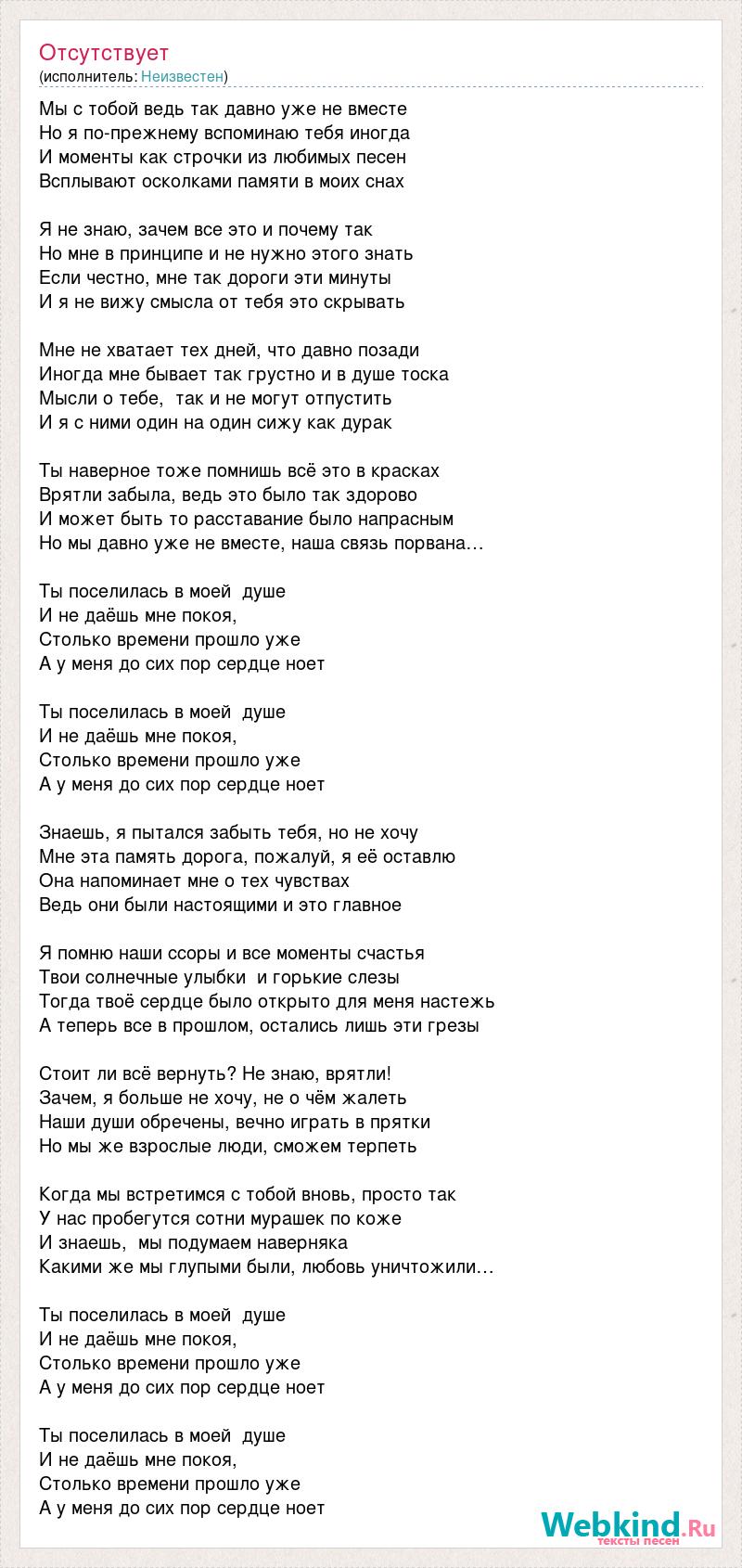 Отсутствует
(исполнитель: Неизвестен)

Мы с тобой ведь так давно уже не вместе
Но я по-прежнему вспоминаю тебя иногда
И моменты как строчки из любимых песен
Всплывают осколками памяти в моих снах

Я не знаю, зачем все это и почему так
Но мне в принципе и не нужно этого знать
Если честно, мне так дороги эти минуты
И я не вижу смысла от тебя это скрывать

Мне не хватает тех дней, что давно позади
Иногда мне бывает так грустно и в душе тоска
Мысли о тебе, так и не могут отпустить
И я с ними один на один сижу как дурак

Ты наверное тоже помнишь всё это в красках
Врятли забыла, ведь это было так здорово
И может быть то расставание было напрасным
Но мы давно уже не вместе, наша связь порвана…

Ты поселилась в моей душе
И не даёшь мне покоя,
Столько времени прошло уже
А у меня до сих пор сердце ноет

Ты поселилась в моей душе
И не даёшь мне покоя,
Столько времени прошло уже
А у меня до сих пор сердце ноет

Знаешь, я пытался забыть тебя, но не хочу
Мне эта память дорога, пожалуй, я её оставлю
Она напоминает мне о тех чувствах
Ведь они были настоящими и это главное

Я помню наши ссоры и все моменты счастья
Твои солнечные улыбки и горькие слезы
Тогда твоё сердце было открыто для меня настежь
А теперь все в прошлом, остались лишь эти грезы

Стоит ли всё вернуть? Не знаю, врятли!
Зачем, я больше не хочу, не о чём жалеть
Наши души обречены, вечно играть в прятки
Но мы же взрослые люди, сможем терпеть

Когда мы встретимся с тобой вновь, просто так
У нас пробегутся сотни мурашек по коже
И знаешь, мы подумаем наверняка
Какими же мы глупыми были, любовь уничтожили…

Ты поселилась в моей душе
И не даёшь мне покоя,
Столько времени прошло уже
А у меня до сих пор сердце ноет

Ты поселилась в моей душе
И не даёшь мне покоя,
Столько времени прошло уже
А у меня до сих пор сердце ноет

Webkind.Ru
тексты песен